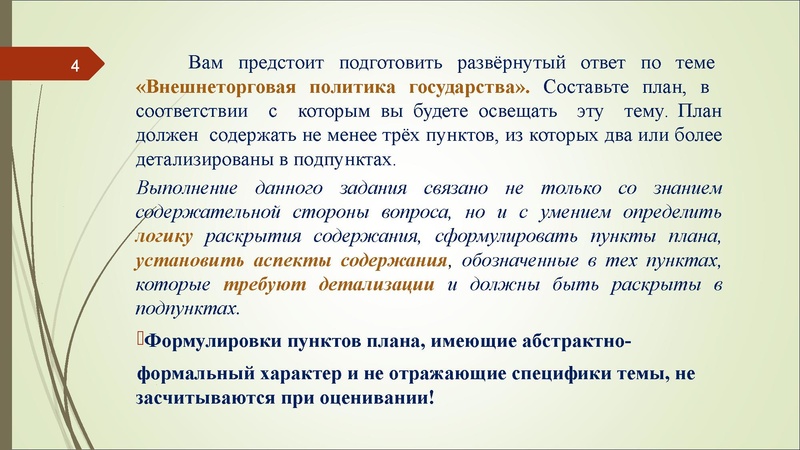 4

Вам предстоит подготовить развёрнутый ответ по теме «Внешнеторговая политика государства». Составьте план, в соответствии с которым вы будете освещать эту тему. План должен содержать не менее трёх пунктов, из которых два или более детализированы в подпунктах.

Выполнение данного задания связано не только со знанием содержательной стороны вопроса, но и с умением определить логику раскрытия содержания, сформулировать пункты плана, установить аспекты содержания, обозначенные в тех пунктах, которые требуют детализации и должны быть раскрыты в подпунктах.

Формулировки пунктов плана, имеющие абстрактно-формальный характер и не отражающие специфики темы, не засчитываются при оценивании!